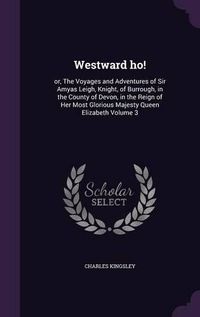 Westward ho!

or, The Voyages and Adventures of Sir Amyas Leigh, Knight, of Burrough, in the County of Devon, in the Reign of Her Most Glorious Majesty Queen Elizabeth Volume 3

Scholar SELECT

CHARLES KINGSLEY